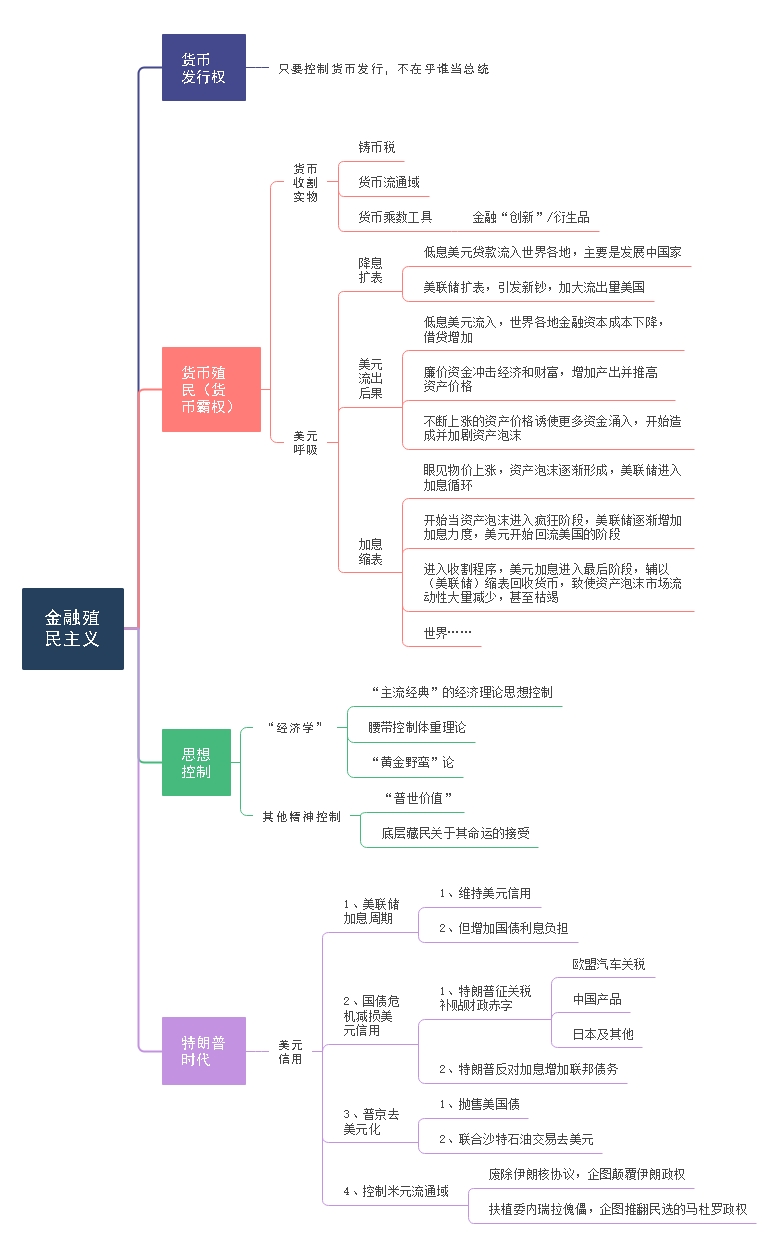 金融殖民主义

货币发行权
只要控制货币发行，不在乎谁当总统

货币殖民（货币霸权）
货币收割实物
铸币税
货币流通域
货币乘数工具
金融“创新”/衍生品

美元呼吸
降息扩表
低息美元贷款流入世界各地，主要是发展中国家
美联储扩表，引发新钞，加大流出量美国

美元流出后果
低息美元流入，世界各地金融资本成本下降，借贷增加
廉价资金冲击经济和财富，增加产出并推高资产价格
不断上涨的资产价格诱使更多资金涌入，开始造成并加剧资产泡沫

加息缩表
眼见物价上涨，资产泡沫逐渐形成，美联储进入加息循环
开始当资产泡沫进入疯狂阶段，美联储逐渐增加加息力度，美元开始回流美国的阶段
进入收割程序，美元加息进入最后阶段，辅以（美联储）缩表回收货币，致使资产泡沫市场流动性大量减少，甚至枯竭
世界……

思想控制
“经济学”
“主流经典”的经济理论思想控制
腰带控制体重理论
“黄金野蛮”论
其他精神控制
“普世价值”
底层藏民关于其命运的接受

特朗普时代
美元信用
1、美联储加息周期
1、维持美元信用
2、但增加国债利息负担
2、国债危机减损美元信用
1、特朗普征关税补贴财政赤字
欧盟汽车关税
中国产品
日本及其他
2、特朗普反对加息增加联邦债务
3、普京去美元化
1、抛售美国债
2、联合沙特石油交易去美元
4、控制米元流通域
废除伊朗核协议，企图颠覆伊朗政权
扶植委内瑞拉傀儡，企图推翻民选的马杜罗政权